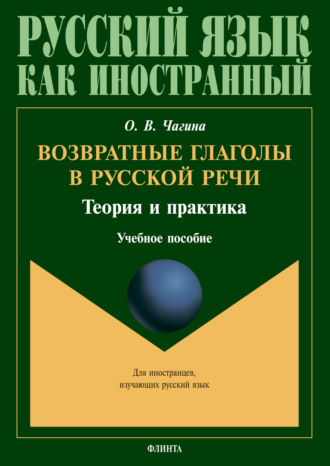 РУССКИЙ ЯЗЫК
КАК ИНОСТРАННЫЙ

О. В. Чагина

ВОЗВРАТНЫЕ ГЛАГОЛЫ
В РУССКОЙ РЕЧИ

Теория и практика

Учебное пособие

Для иностранцев,
изучающих русский язык

ФЛИНТА